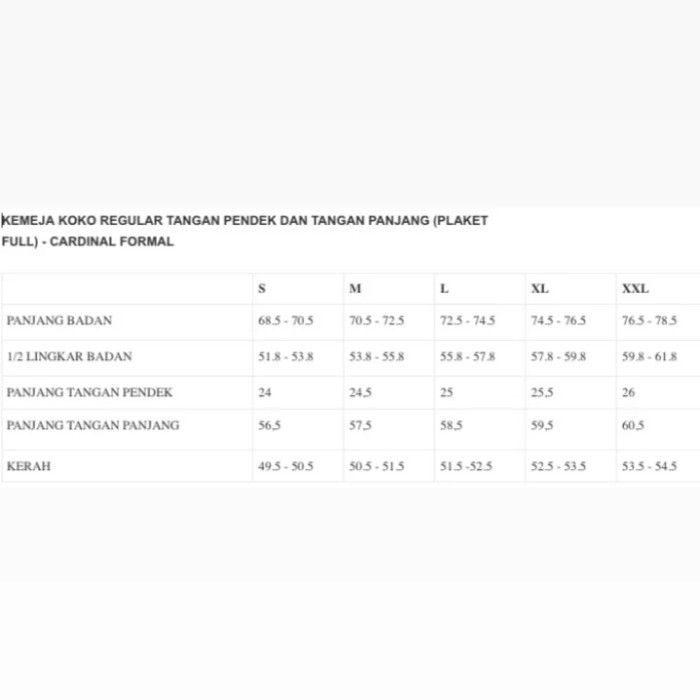 KEMEJA KOKO REGULAR TANGAN PENDEK DAN TANGAN PANJANG (PLAKET FULL) - CARDINAL FORMAL

| | S | M | L | XL | XXL |
|---|---|---|---|---|---|
| PANJANG BADAN | 68.5 - 70.5 | 70.5 - 72.5 | 72.5 - 74.5 | 74.5 - 76.5 | 76.5 - 78.5 |
| 1/2 LINGKAR BADAN | 51.8 - 53.8 | 53.8 - 55.8 | 55.8 - 57.8 | 57.8 - 59.8 | 59.8 - 61.8 |
| PANJANG TANGAN PENDEK | 24 | 24,5 | 25 | 25,5 | 26 |
| PANJANG TANGAN PANJANG | 56,5 | 57,5 | 58,5 | 59,5 | 60,5 |
| KERAH | 49.5 - 50.5 | 50.5 - 51.5 | 51.5 -52.5 | 52.5 - 53.5 | 53.5 - 54.5 |